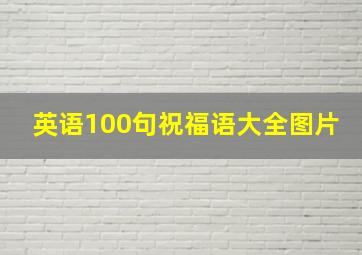 英语100句祝福语大全图片